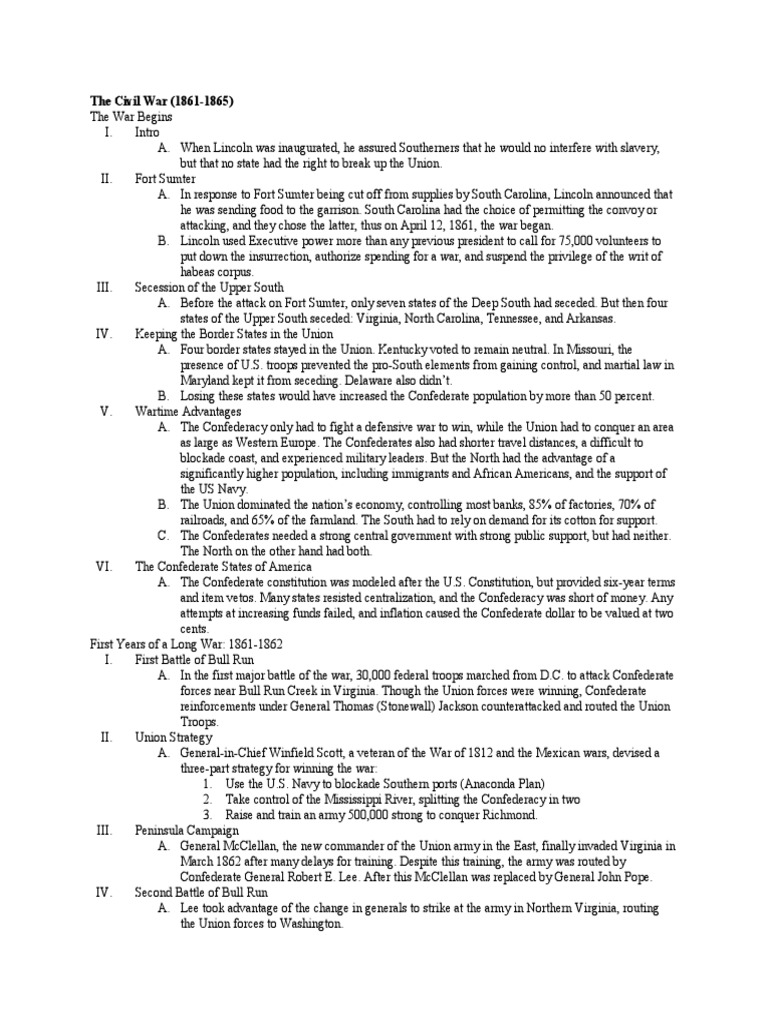 **The Civil War (1861-1865)**

The War Begins

I. Intro

A. When Lincoln was inaugurated, he assured Southerners that he would no interfere with slavery, but that no state had the right to break up the Union.

II. Fort Sumter

A. In response to Fort Sumter being cut off from supplies by South Carolina, Lincoln announced that he was sending food to the garrison. South Carolina had the choice of permitting the convoy or attacking, and they chose the latter, thus on April 12, 1861, the war began.

B. Lincoln used Executive power more than any previous president to call for 75,000 volunteers to put down the insurrection, authorize spending for a war, and suspend the privilege of the writ of habeas corpus.

III. Secession of the Upper South

A. Before the attack on Fort Sumter, only seven states of the Deep South had seceded. But then four states of the Upper South seceded: Virginia, North Carolina, Tennessee, and Arkansas.

IV. Keeping the Border States in the Union

A. Four border states stayed in the Union. Kentucky voted to remain neutral. In Missouri, the presence of U.S. troops prevented the pro-South elements from gaining control, and martial law in Maryland kept it from seceding. Delaware also didn't.

B. Losing these states would have increased the Confederate population by more than 50 percent.

V. Wartime Advantages

A. The Confederacy only had to fight a defensive war to win, while the Union had to conquer an area as large as Western Europe. The Confederates also had shorter travel distances, a difficult to blockade coast, and experienced military leaders. But the North had the advantage of a significantly higher population, including immigrants and African Americans, and the support of the US Navy.

B. The Union dominated the nation's economy, controlling most banks, 85% of factories, 70% of railroads, and 65% of the farmland. The South had to rely on demand for its cotton for support.

C. The Confederates needed a strong central government with strong public support, but had neither. The North on the other hand had both.

VI. The Confederate States of America

A. The Confederate constitution was modeled after the U.S. Constitution, but provided six-year terms and item vetos. Many states resisted centralization, and the Confederacy was short of money. Any attempts at increasing funds failed, and inflation caused the Confederate dollar to be valued at two cents.

First Years of a Long War: 1861-1862

I. First Battle of Bull Run

A. In the first major battle of the war, 30,000 federal troops marched from D.C. to attack Confederate forces near Bull Run Creek in Virginia. Though the Union forces were winning, Confederate reinforcements under General Thomas (Stonewall) Jackson counterattacked and routed the Union Troops.

II. Union Strategy

A. General-in-Chief Winfield Scott, a veteran of the War of 1812 and the Mexican wars, devised a three-part strategy for winning the war:

1. Use the U.S. Navy to blockade Southern ports (Anaconda Plan)
2. Take control of the Mississippi River, splitting the Confederacy in two
3. Raise and train an army 500,000 strong to conquer Richmond.

III. Peninsula Campaign

A. General McClellan, the new commander of the Union army in the East, finally invaded Virginia in March 1862 after many delays for training. Despite this training, the army was routed by Confederate General Robert E. Lee. After this McClellan was replaced by General John Pope.

IV. Second Battle of Bull Run

A. Lee took advantage of the change in generals to strike at the army in Northern Virginia, routing the Union forces to Washington.